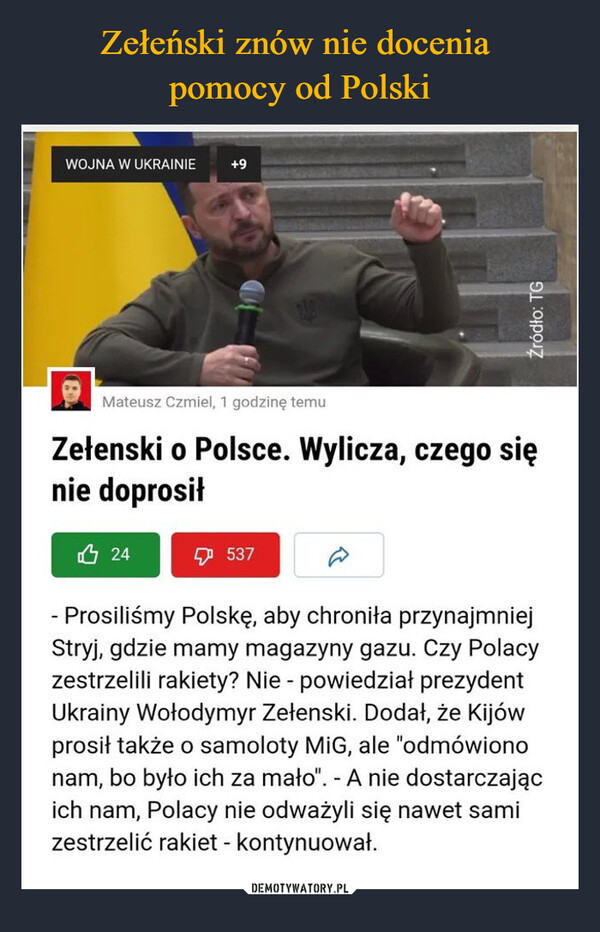 Zełeński znów nie docenia pomocy od Polski

WOJNA W UKRAINIE +9

Źródło: TG

Mateusz Czmiel, 1 godzinę temu

Zełenski o Polsce. Wylicza, czego się nie doprosił

24

537

- Prosiliśmy Polskę, aby chroniła przynajmniej Stryj, gdzie mamy magazyny gazu. Czy Polacy zestrzelili rakiety? Nie - powiedział prezydent Ukrainy Wołodymyr Zełenski. Dodał, że Kijów prosił także o samoloty MiG, ale "odmówiono nam, bo było ich za mało". - A nie dostarczając ich nam, Polacy nie odważyli się nawet sami zestrzelić rakiet - kontynuował.

DEMOTYWATORY.PL